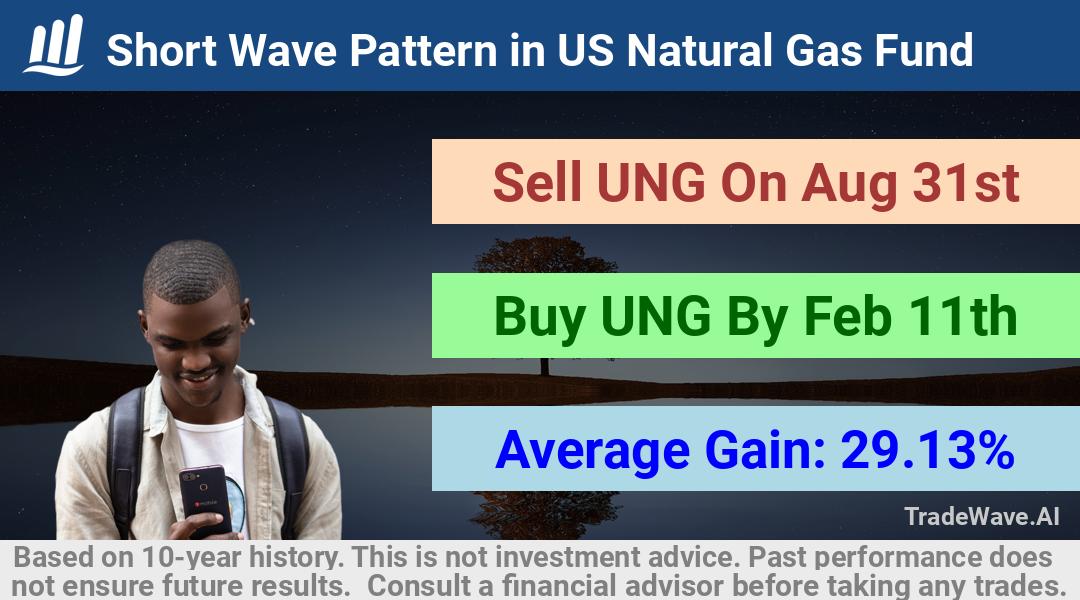 Short Wave Pattern in US Natural Gas Fund

Sell UNG On Aug 31st

Buy UNG By Feb 11th

Average Gain: 29.13%

TradeWave.AI

Based on 10-year history. This is not investment advice. Past performance does not ensure future results. Consult a financial advisor before taking any trades.